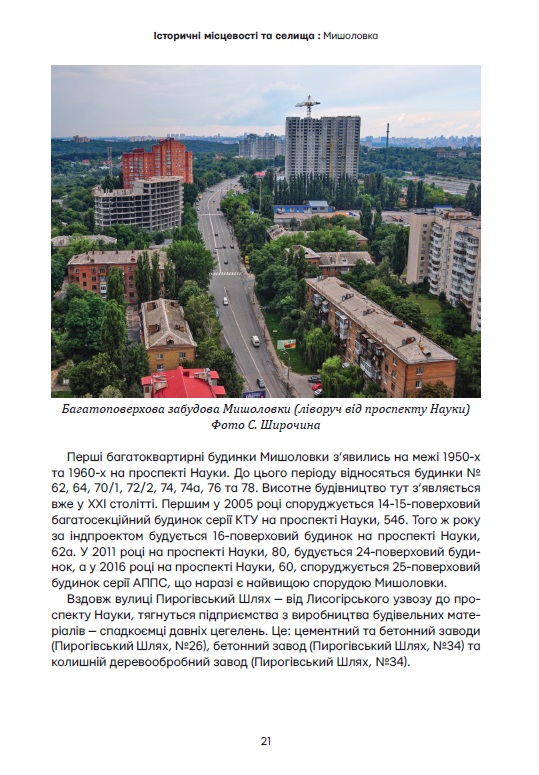 Історичні місцевості та селища : Мишоловка

Багатоповерхова забудова Мишоловки (ліворуч від проспекту Науки) Фото С. Широчина

Перші багатоквартирні будинки Мишоловки з'явились на межі 1950-х та 1960-х на проспекті Науки. До цього періоду відносяться будинки № 62, 64, 70/1, 72/2, 74, 74а, 76 та 78. Висотне будівництво тут з'являється вже у XXI столітті. Першим у 2005 році споруджується 14-15-поверховий багатосекційний будинок серії КТУ на проспекті Науки, 54б. Того ж року за індпроектом будується 16-поверховий будинок на проспекті Науки, 62а. У 2011 році на проспекті Науки, 80, будується 24-поверховий будинок, а у 2016 році на проспекті Науки, 60, споруджується 25-поверховий будинок серії АППС, що наразі є найвищою спорудою Мишоловки.

Вздовж вулиці Пирогівський Шлях – від Лисогірського узвозу до проспекту Науки, тягнуться підприємства з виробництва будівельних матеріалів – спадкоємці давніх цегелень. Це: цементний та бетонний заводи (Пирогівський Шлях, №26), бетонний завод (Пирогівський Шлях, №34) та колишній деревообробний завод (Пирогівський Шлях, №34).

21